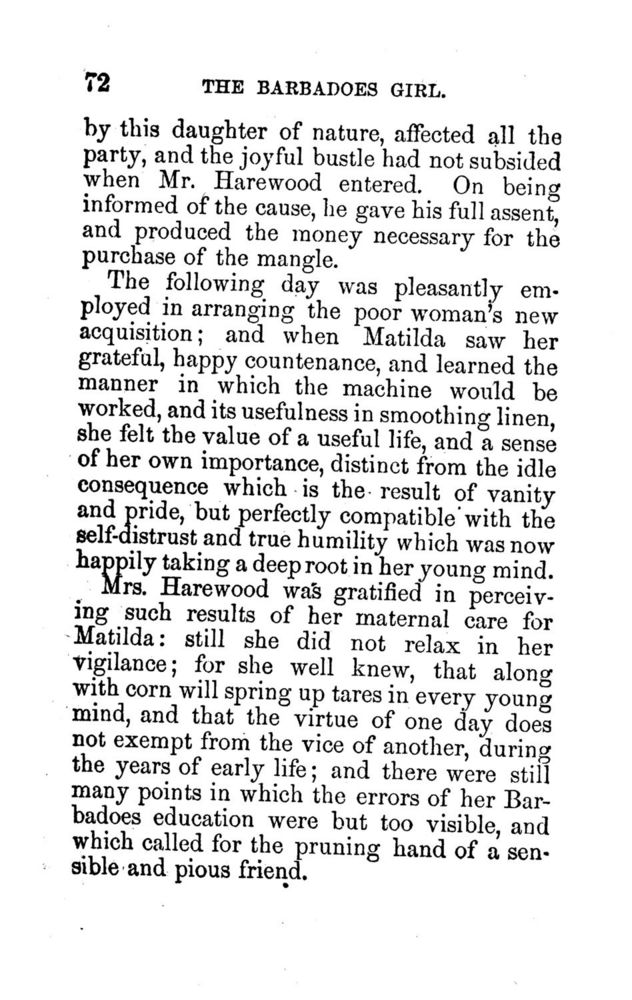 72 THE BARBADOES GIRL.

by this daughter of nature, affected all the party, and the joyful bustle had not subsided when Mr. Harewood entered. On being informed of the cause, he gave his full assent, and produced the money necessary for the purchase of the mangle.

The following day was pleasantly employed in arranging the poor woman's new acquisition; and when Matilda saw her grateful, happy countenance, and learned the manner in which the machine would be worked, and its usefulness in smoothing linen, she felt the value of a useful life, and a sense of her own importance, distinct from the idle consequence which is the result of vanity and pride, but perfectly compatible with the self-distrust and true humility which was now happily taking a deep root in her young mind.

Mrs. Harewood was gratified in perceiving such results of her maternal care for Matilda: still she did not relax in her vigilance; for she well knew, that along with corn will spring up tares in every young mind, and that the virtue of one day does not exempt from the vice of another, during the years of early life; and there were still many points in which the errors of her Barbadoes education were but too visible, and which called for the pruning hand of a sensible and pious friend.